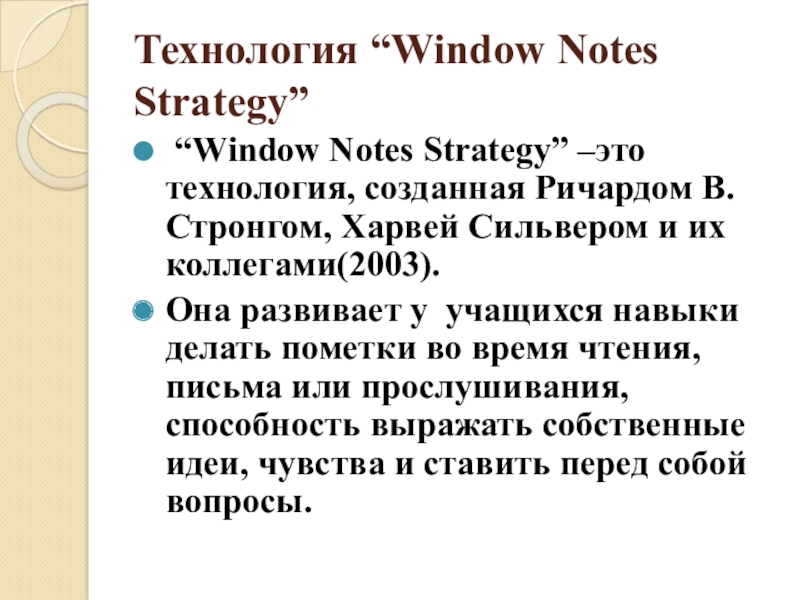 Технология "Window Notes Strategy"

• "Window Notes Strategy" –это технология, созданная Ричардом В. Стронгом, Харвей Сильвером и их коллегами(2003).

• Она развивает у учащихся навыки делать пометки во время чтения, письма или прослушивания, способность выражать собственные идеи, чувства и ставить перед собой вопросы.